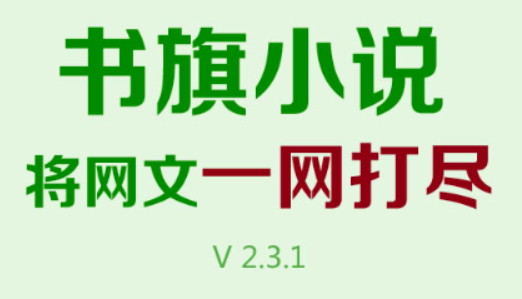 书旗小说

将网文一网打尽

V 2.3.1